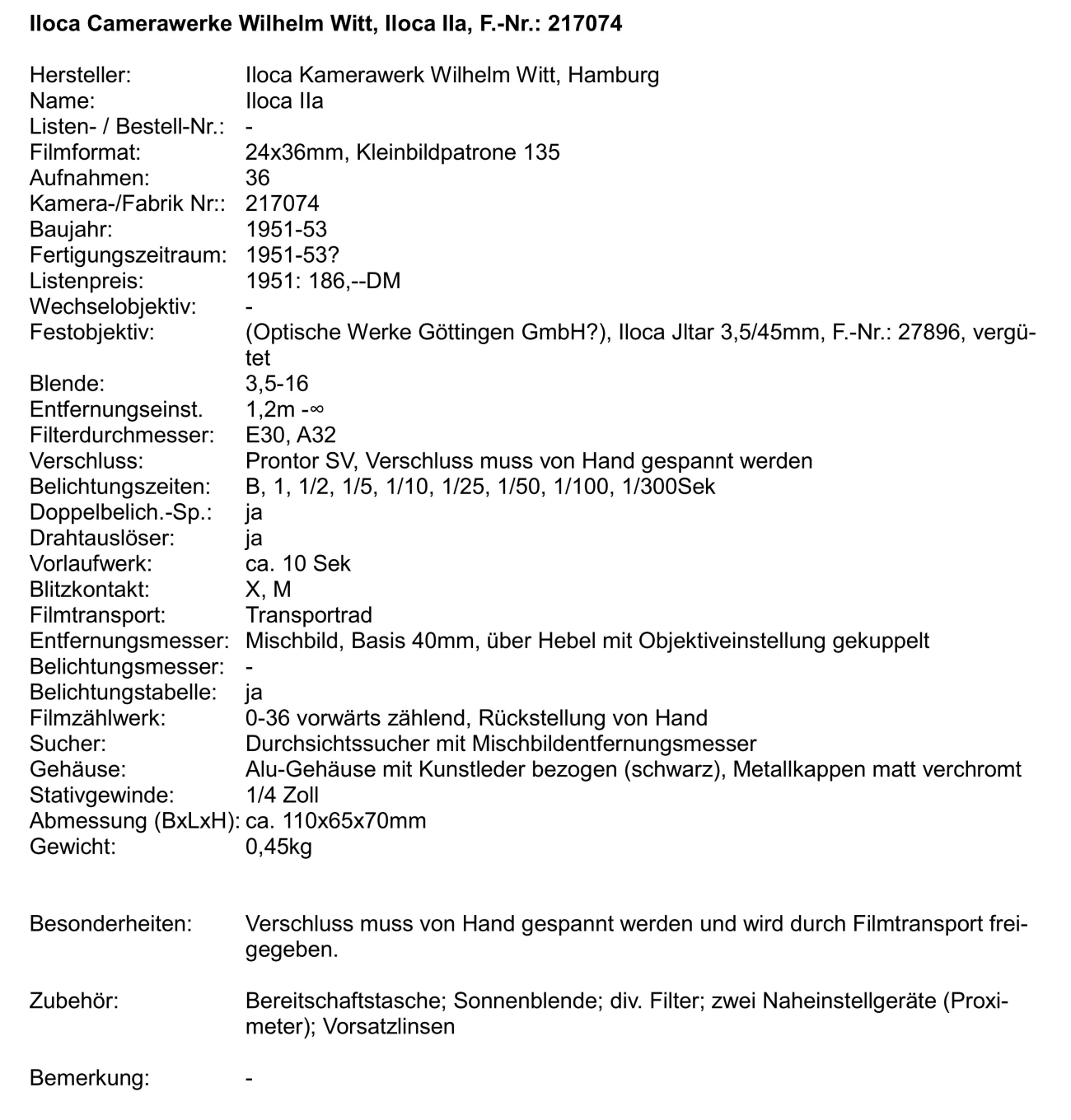 **Iloca Camerawerke Wilhelm Witt, Iloca IIa, F.-Nr.: 217074**

Hersteller: Iloca Kamerawerk Wilhelm Witt, Hamburg
Name: Iloca IIa
Listen- / Bestell-Nr.: -
Filmformat: 24x36mm, Kleinbildpatrone 135
Aufnahmen: 36
Kamera-/Fabrik Nr:: 217074
Baujahr: 1951-53
Fertigungszeitraum: 1951-53?
Listenpreis: 1951: 186,--DM
Wechselobjektiv: -
Festobjektiv: (Optische Werke Göttingen GmbH?), Iloca Jltar 3,5/45mm, F.-Nr.: 27896, vergütet
Blende: 3,5-16
Entfernungseinst. 1,2m -∞
Filterdurchmesser: E30, A32
Verschluss: Prontor SV, Verschluss muss von Hand gespannt werden
Belichtungszeiten: B, 1, 1/2, 1/5, 1/10, 1/25, 1/50, 1/100, 1/300Sek
Doppelbelich.-Sp.: ja
Drahtauslöser: ja
Vorlaufwerk: ca. 10 Sek
Blitzkontakt: X, M
Filmtransport: Transportrad
Entfernungsmesser: Mischbild, Basis 40mm, über Hebel mit Objektiveinstellung gekuppelt
Belichtungsmesser: -
Belichtungstabelle: ja
Filmzählwerk: 0-36 vorwärts zählend, Rückstellung von Hand
Sucher: Durchsichtssucher mit Mischbildentfernungsmesser
Gehäuse: Alu-Gehäuse mit Kunstleder bezogen (schwarz), Metallkappen matt verchromt
Stativgewinde: 1/4 Zoll
Abmessung (BxLxH): ca. 110x65x70mm
Gewicht: 0,45kg

Besonderheiten: Verschluss muss von Hand gespannt werden und wird durch Filmtransport freigegeben.

Zubehör: Bereitschaftstasche; Sonnenblende; div. Filter; zwei Naheinstellgeräte (Proximeter); Vorsatzlinsen

Bemerkung: -